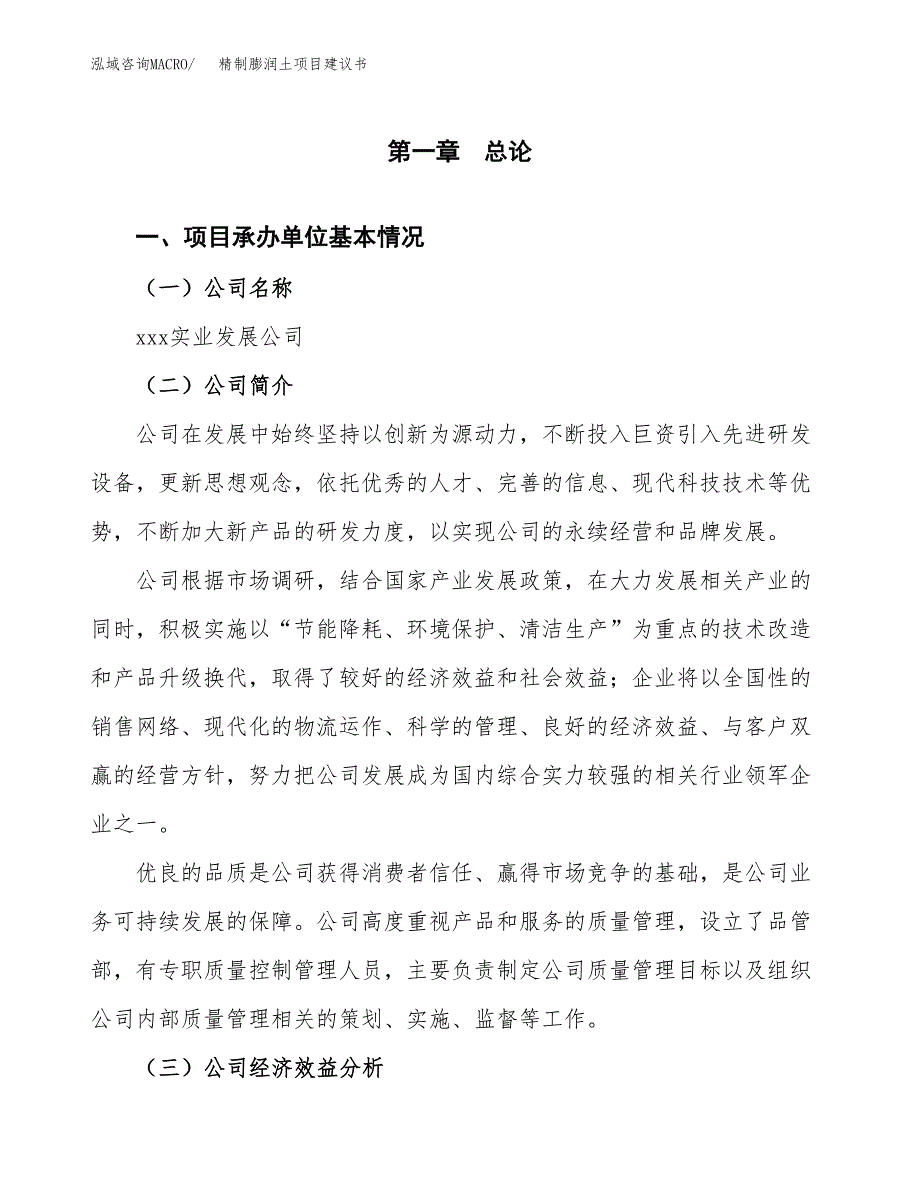 泓域咨询MACRO/　　精制膨润土项目建议书

第一章　总论

一、项目承办单位基本情况

（一）公司名称

xxx实业发展公司

（二）公司简介

公司在发展中始终坚持以创新为源动力，不断投入巨资引入先进研发设备，更新思想观念，依托优秀的人才、完善的信息、现代科技技术等优势，不断加大新产品的研发力度，以实现公司的永续经营和品牌发展。

公司根据市场调研，结合国家产业发展政策，在大力发展相关产业的同时，积极实施以“节能降耗、环境保护、清洁生产”为重点的技术改造和产品升级换代，取得了较好的经济效益和社会效益；企业将以全国性的销售网络、现代化的物流运作、科学的管理、良好的经济效益、与客户双赢的经营方针，努力把公司发展成为国内综合实力较强的相关行业领军企业之一。

优良的品质是公司获得消费者信任、赢得市场竞争的基础，是公司业务可持续发展的保障。公司高度重视产品和服务的质量管理，设立了品管部，有专职质量控制管理人员，主要负责制定公司质量管理目标以及组织公司内部质量管理相关的策划、实施、监督等工作。

（三）公司经济效益分析